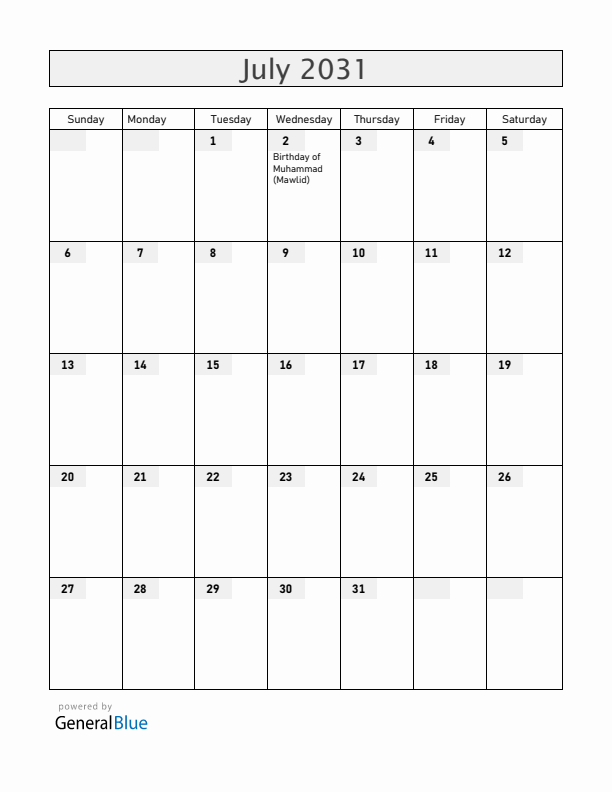 July 2031

| Sunday | Monday | Tuesday | Wednesday | Thursday | Friday | Saturday |
|---|---|---|---|---|---|---|
| | | 1 | 2 Birthday of Muhammad (Mawlid) | 3 | 4 | 5 |
| 6 | 7 | 8 | 9 | 10 | 11 | 12 |
| 13 | 14 | 15 | 16 | 17 | 18 | 19 |
| 20 | 21 | 22 | 23 | 24 | 25 | 26 |
| 27 | 28 | 29 | 30 | 31 | | |

powered by
GeneralBlue